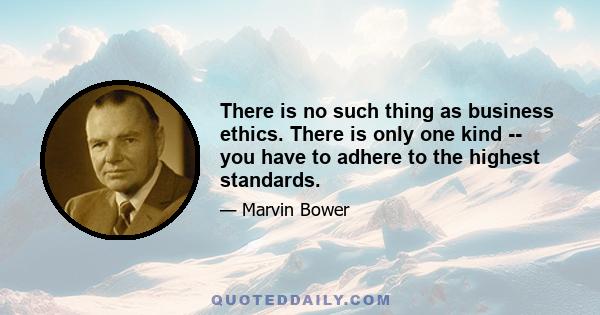 There is no such thing as business ethics. There is only one kind -- you have to adhere to the highest standards.

— Marvin Bower

QUOTEDDAILY.COM